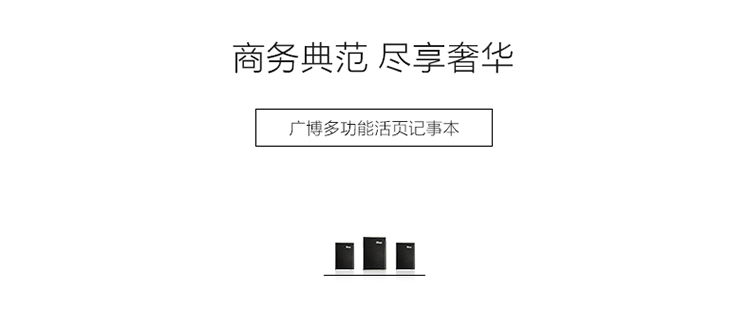 商务典范 尽享奢华

广博多功能活页记事本